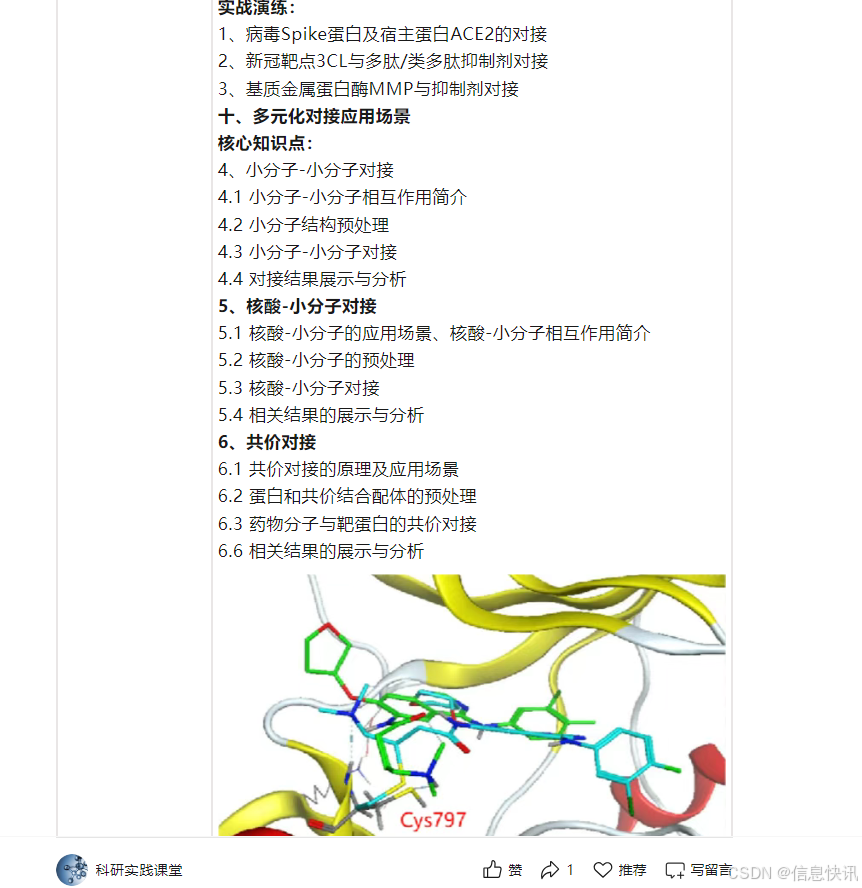 实战演练：
1、病毒Spike蛋白及宿主蛋白ACE2的对接
2、新冠靶点3CL与多肽/类多肽抑制剂对接
3、基质金属蛋白酶MMP与抑制剂对接
十、多元化对接应用场景
核心知识点：
4、小分子-小分子对接
4.1 小分子-小分子相互作用简介
4.2 小分子结构预处理
4.3 小分子-小分子对接
4.4 对接结果展示与分析
5、核酸-小分子对接
5.1 核酸-小分子的应用场景、核酸-小分子相互作用简介
5.2 核酸-小分子的预处理
5.3 核酸-小分子对接
5.4 相关结果的展示与分析
6、共价对接
6.1 共价对接的原理及应用场景
6.2 蛋白和共价结合配体的预处理
6.3 药物分子与靶蛋白的共价对接
6.6 相关结果的展示与分析

Cys797

科研实践课堂
赞 1 推荐 写留言
CSDN @信息快讯